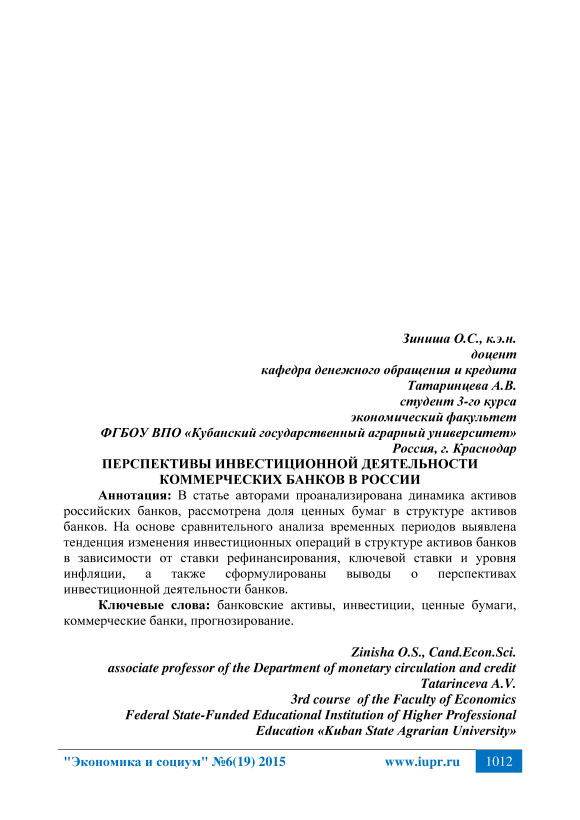 Зиниша О.С., к.э.н.
доцент
кафедра денежного обращения и кредита
Татаринцева А.В.
студент 3-го курса
экономический факультет
ФГБОУ ВПО «Кубанский государственный аграрный университет»
Россия, г. Краснодар

ПЕРСПЕКТИВЫ ИНВЕСТИЦИОННОЙ ДЕЯТЕЛЬНОСТИ КОММЕРЧЕСКИХ БАНКОВ В РОССИИ

Аннотация: В статье авторами проанализирована динамика активов российских банков, рассмотрена доля ценных бумаг в структуре активов банков. На основе сравнительного анализа временных периодов выявлена тенденция изменения инвестиционных операций в структуре активов банков в зависимости от ставки рефинансирования, ключевой ставки и уровня инфляции, а также сформулированы выводы о перспективах инвестиционной деятельности банков.

Ключевые слова: банковские активы, инвестиции, ценные бумаги, коммерческие банки, прогнозирование.

Zinisha O.S., Cand.Econ.Sci.
associate professor of the Department of monetary circulation and credit
Tatarinceva A.V.
3rd course of the Faculty of Economics
Federal State-Funded Educational Institution of Higher Professional Education «Kuban State Agrarian University»

"Экономика и социум" №6(19) 2015 www.iupr.ru 1012